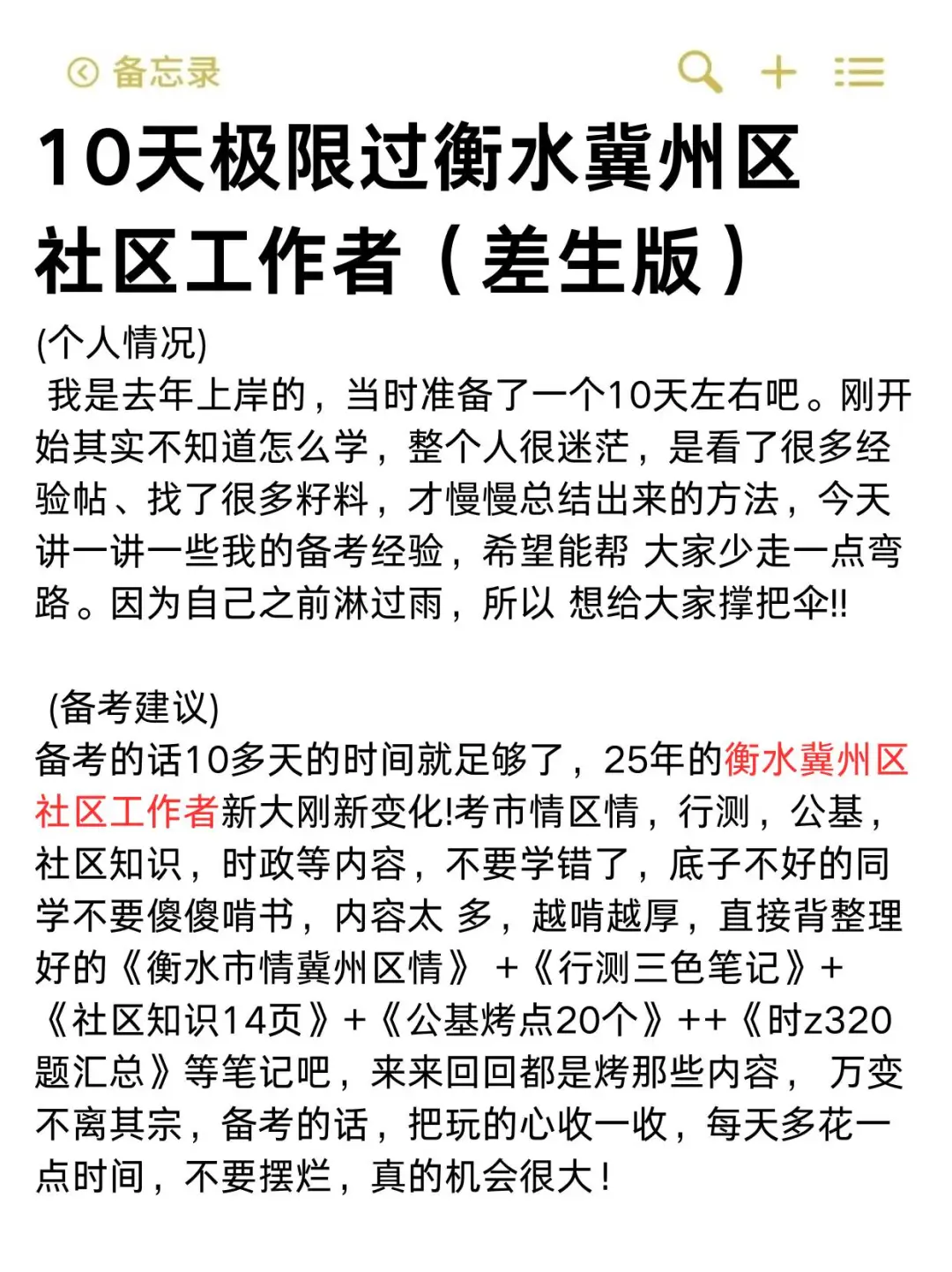 备忘录

10天极限过衡水冀州区社区工作者（差生版）

(个人情况)
我是去年上岸的，当时准备了一个10天左右吧。刚开始其实不知道怎么学，整个人很迷茫，是看了很多经验帖、找了很多籽料，才慢慢总结出来的方法，今天讲一讲一些我的备考经验，希望能帮 大家少走一点弯路。因为自己之前淋过雨，所以 想给大家撑把伞!!

(备考建议)
备考的话10多天的时间就足够了，25年的衡水冀州区社区工作者新大刚新变化!考市情区情，行测，公基，社区知识，时政等内容，不要学错了，底子不好的同学不要傻傻啃书，内容太 多，越啃越厚，直接背整理好的《衡水市情冀州区情》 +《行测三色笔记》+《社区知识14页》+《公基烤点20个》++《时z320题汇总》等笔记吧，来来回回都是烤那些内容， 万变不离其宗，备考的话，把玩的心收一收，每天多花一点时间，不要摆烂，真的机会很大！